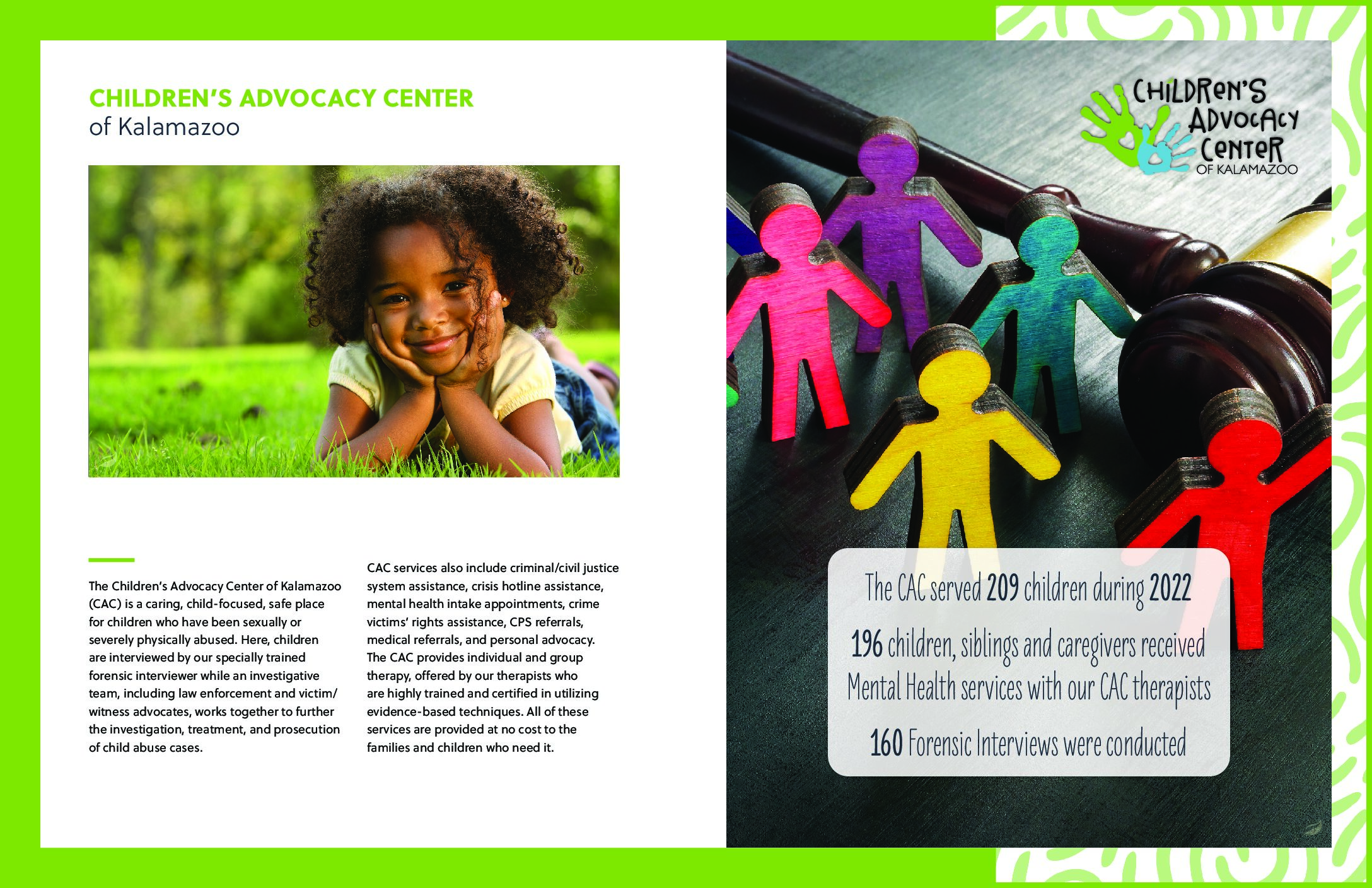 CHILDREN'S ADVOCACY CENTER
of Kalamazoo

The Children's Advocacy Center of Kalamazoo (CAC) is a caring, child-focused, safe place for children who have been sexually or severely physically abused. Here, children are interviewed by our specially trained forensic interviewer while an investigative team, including law enforcement and victim/witness advocates, works together to further the investigation, treatment, and prosecution of child abuse cases.

CAC services also include criminal/civil justice system assistance, crisis hotline assistance, mental health intake appointments, crime victims' rights assistance, CPS referrals, medical referrals, and personal advocacy. The CAC provides individual and group therapy, offered by our therapists who are highly trained and certified in utilizing evidence-based techniques. All of these services are provided at no cost to the families and children who need it.

CHILDREN'S ADVOCACY CENTER OF KALAMAZOO

The CAC served 209 children during 2022

196 children, siblings and caregivers received Mental Health services with our CAC therapists

160 Forensic Interviews were conducted